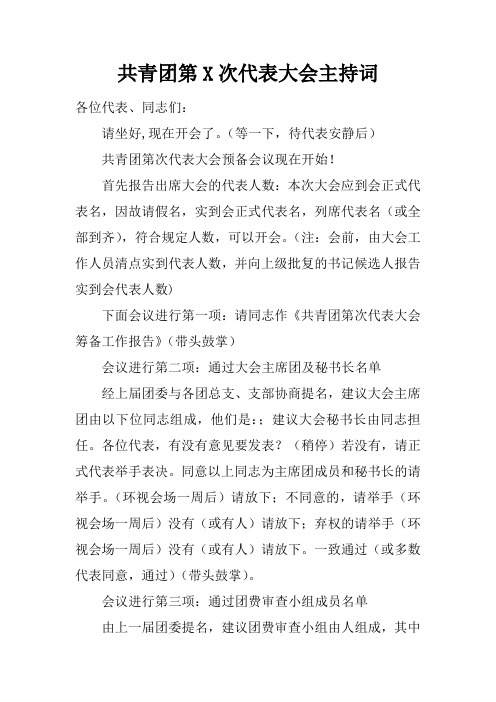 共青团第 X 次代表大会主持词

各位代表、同志们：

请坐好,现在开会了。（等一下，待代表安静后）

共青团第次代表大会预备会议现在开始！

首先报告出席大会的代表人数：本次大会应到会正式代表名，因故请假名，实到会正式代表名，列席代表名（或全部到齐），符合规定人数，可以开会。（注：会前，由大会工作人员清点实到代表人数，并向上级批复的书记候选人报告实到会代表人数）

下面会议进行第一项：请同志作《共青团第次代表大会筹备工作报告》（带头鼓掌）

会议进行第二项：通过大会主席团及秘书长名单

经上届团委与各团总支、支部协商提名，建议大会主席团由以下位同志组成，他们是:；建议大会秘书长由同志担任。各位代表，有没有意见要发表？（稍停）若没有，请正式代表举手表决。同意以上同志为主席团成员和秘书长的请举手。（环视会场一周后）请放下；不同意的，请举手（环视会场一周后）没有（或有人）请放下；弃权的请举手（环视会场一周后）没有（或有人）请放下。一致通过（或多数代表同意，通过）（带头鼓掌）。

会议进行第三项：通过团费审查小组成员名单

由上一届团委提名，建议团费审查小组由人组成，其中